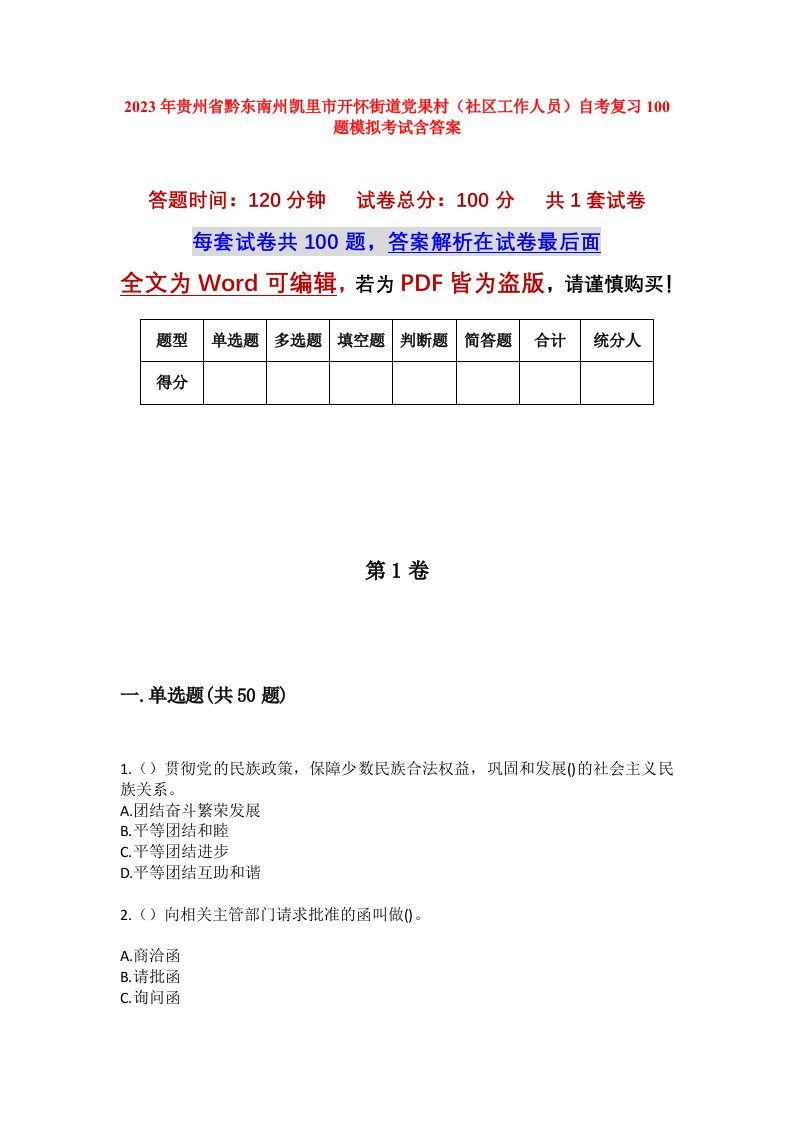 2023年贵州省黔东南州凯里市开怀街道党果村（社区工作人员）自考复习100题模拟考试含答案

答题时间：120分钟　试卷总分：100分　共1套试卷

每套试卷共100题，答案解析在试卷最后面

全文为Word可编辑，若为PDF皆为盗版，请谨慎购买！

| 题型 | 单选题 | 多选题 | 填空题 | 判断题 | 简答题 | 合计 | 统分人 |
|---|---|---|---|---|---|---|---|
| 得分 | | | | | | | |

第1卷

一.单选题(共50题)

1.（）贯彻党的民族政策，保障少数民族合法权益，巩固和发展()的社会主义民族关系。
A.团结奋斗繁荣发展
B.平等团结和睦
C.平等团结进步
D.平等团结互助和谐

2.（）向相关主管部门请求批准的函叫做()。

A.商洽函
B.请批函
C.询问函